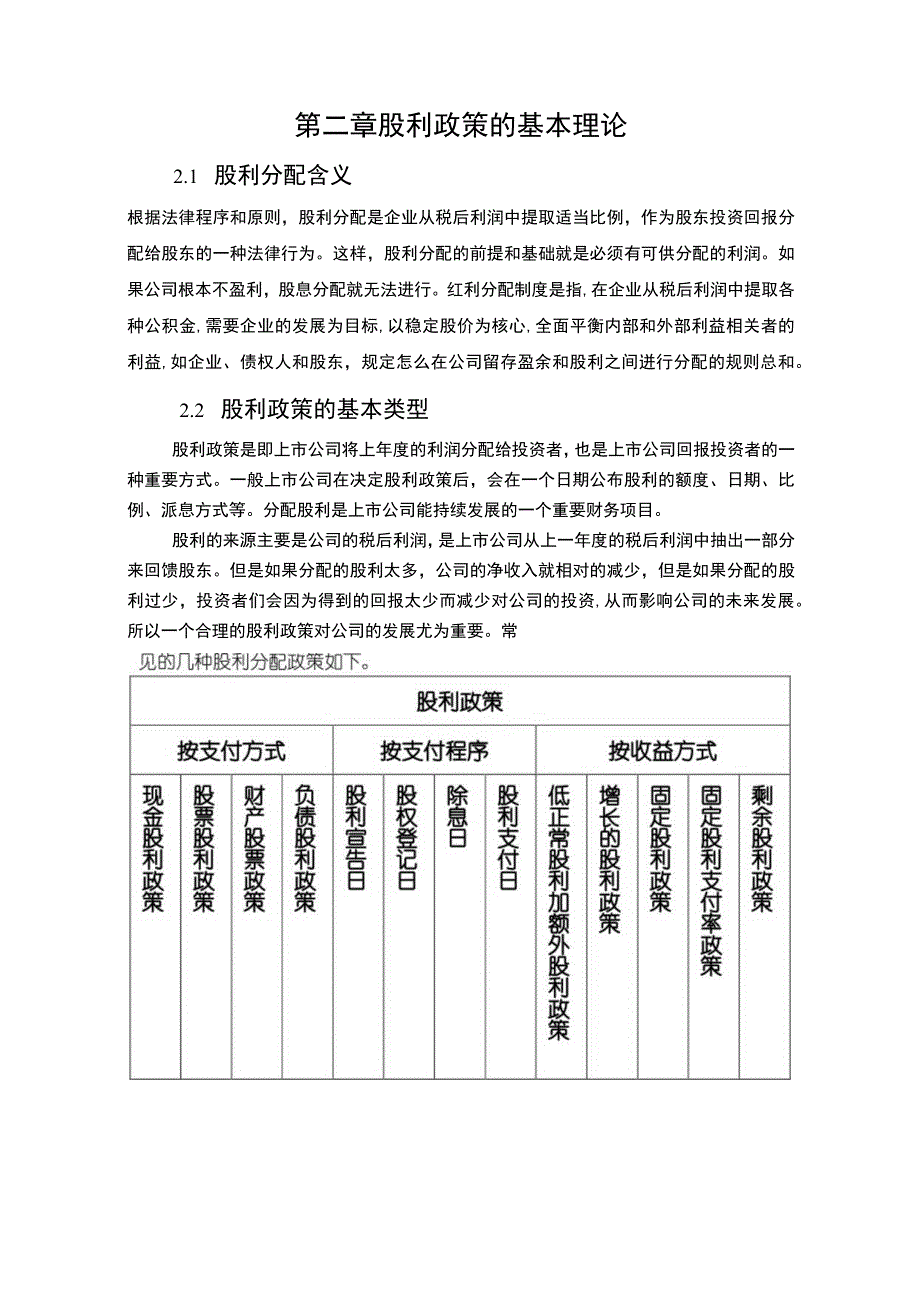 第二章股利政策的基本理论

2.1 股利分配含义

根据法律程序和原则，股利分配是企业从税后利润中提取适当比例，作为股东投资回报分配给股东的一种法律行为。这样，股利分配的前提和基础就是必须有可供分配的利润。如果公司根本不盈利，股息分配就无法进行。红利分配制度是指,在企业从税后利润中提取各种公积金,需要企业的发展为目标,以稳定股价为核心,全面平衡内部和外部利益相关者的利益,如企业、债权人和股东，规定怎么在公司留存盈余和股利之间进行分配的规则总和。

2.2 股利政策的基本类型

股利政策是即上市公司将上年度的利润分配给投资者，也是上市公司回报投资者的一种重要方式。一般上市公司在决定股利政策后，会在一个日期公布股利的额度、日期、比例、派息方式等。分配股利是上市公司能持续发展的一个重要财务项目。

股利的来源主要是公司的税后利润，是上市公司从上一年度的税后利润中抽出一部分来回馈股东。但是如果分配的股利太多，公司的净收入就相对的减少，但是如果分配的股利过少，投资者们会因为得到的回报太少而减少对公司的投资,从而影响公司的未来发展。所以一个合理的股利政策对公司的发展尤为重要。常见的几种股利分配政策如下。

| 股利政策 | | | | | | | | | | | | |
|---|---|---|---|---|---|---|---|---|---|---|---|---|
| 按支付方式 | | | | 按支付程序 | | | | 按收益方式 | | | | |
| 现金股利政策 | 股票股利政策 | 财产股票政策 | 负债股利政策 | 股利宣告日 | 股权登记日 | 除息日 | 股利支付日 | 低正常股利加额外股利政策 | 增长的股利政策 | 固定股利政策 | 固定股利支付率政策 | 剩余股利政策 |